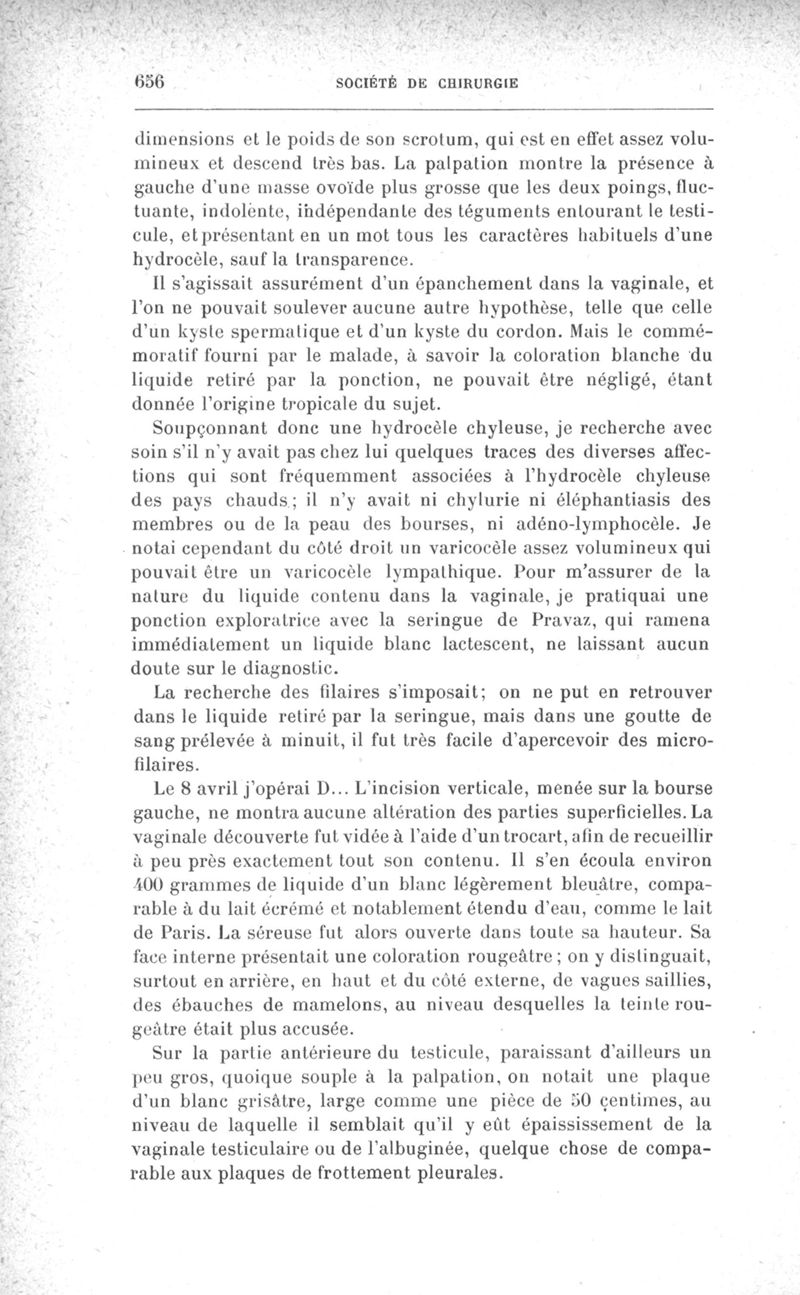 656 SOCIÉTÉ DE CHIRURGIE

dimensions et le poids de son scrotum, qui est en effet assez volumineux et descend très bas. La palpation montre la présence à gauche d'une masse ovoïde plus grosse que les deux poings, fluctuante, indolente, indépendante des téguments entourant le testicule, et présentant en un mot tous les caractères habituels d'une hydrocèle, sauf la transparence.

Il s'agissait assurément d'un épanchement dans la vaginale, et l'on ne pouvait soulever aucune autre hypothèse, telle que celle d'un kyste spermatique et d'un kyste du cordon. Mais le commémoratif fourni par le malade, à savoir la coloration blanche du liquide retiré par la ponction, ne pouvait être négligé, étant donnée l'origine tropicale du sujet.

Soupçonnant donc une hydrocèle chyleuse, je recherche avec soin s'il n'y avait pas chez lui quelques traces des diverses affections qui sont fréquemment associées à l'hydrocèle chyleuse des pays chauds; il n'y avait ni chylurie ni éléphantiasis des membres ou de la peau des bourses, ni adéno-lymphocèle. Je notai cependant du côté droit un varicocèle assez volumineux qui pouvait être un varicocèle lympathique. Pour m'assurer de la nature du liquide contenu dans la vaginale, je pratiquai une ponction exploratrice avec la seringue de Pravaz, qui ramena immédiatement un liquide blanc lactescent, ne laissant aucun doute sur le diagnostic.

La recherche des filaires s'imposait; on ne put en retrouver dans le liquide retiré par la seringue, mais dans une goutte de sang prélevée à minuit, il fut très facile d'apercevoir des microfilaires.

Le 8 avril j'opérai D... L'incision verticale, menée sur la bourse gauche, ne montra aucune altération des parties superficielles. La vaginale découverte fut vidée à l'aide d'un trocart, afin de recueillir à peu près exactement tout son contenu. Il s'en écoula environ 400 grammes de liquide d'un blanc légèrement bleuâtre, comparable à du lait écrémé et notablement étendu d'eau, comme le lait de Paris. La séreuse fut alors ouverte dans toute sa hauteur. Sa face interne présentait une coloration rougeâtre; on y distinguait, surtout en arrière, en haut et du côté externe, de vagues saillies, des ébauches de mamelons, au niveau desquelles la teinte rougeâtre était plus accusée.

Sur la partie antérieure du testicule, paraissant d'ailleurs un peu gros, quoique souple à la palpation, on notait une plaque d'un blanc grisâtre, large comme une pièce de 50 centimes, au niveau de laquelle il semblait qu'il y eût épaississement de la vaginale testiculaire ou de l'albuginée, quelque chose de comparable aux plaques de frottement pleurales.